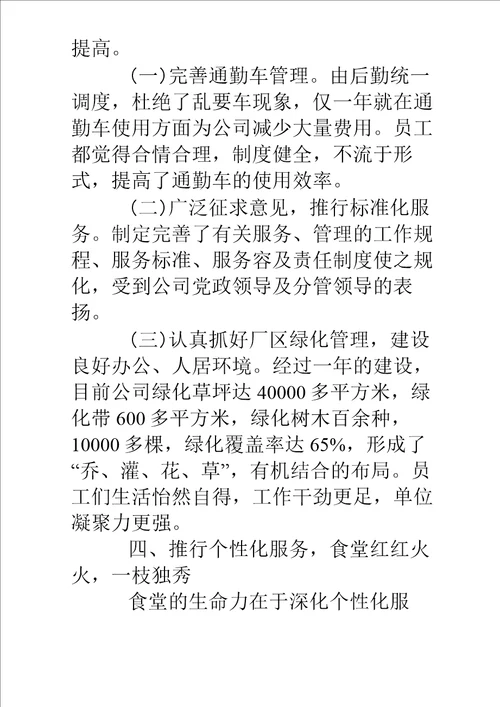 提高。

(一)完善通勤车管理。由后勤统一调度，杜绝了乱要车现象，仅一年就在通勤车使用方面为公司减少大量费用。员工都觉得合情合理，制度健全，不流于形式，提高了通勤车的使用效率。

(二)广泛征求意见，推行标准化服务。制定完善了有关服务、管理的工作规程、服务标准、服务容及责任制度使之规化，受到公司党政领导及分管领导的表扬。

(三)认真抓好厂区绿化管理，建设良好办公、人居环境。经过一年的建设，目前公司绿化草坪达 40000 多平方米，绿化带 600 多平方米，绿化树木百余种，10000 多棵，绿化覆盖率达 65%，形成了“乔、灌、花、草”，有机结合的布局。员工们生活怡然自得，工作干劲更足，单位凝聚力更强。

四、推行个性化服务，食堂红红火火，一枝独秀

食堂的生命力在于深化个性化服